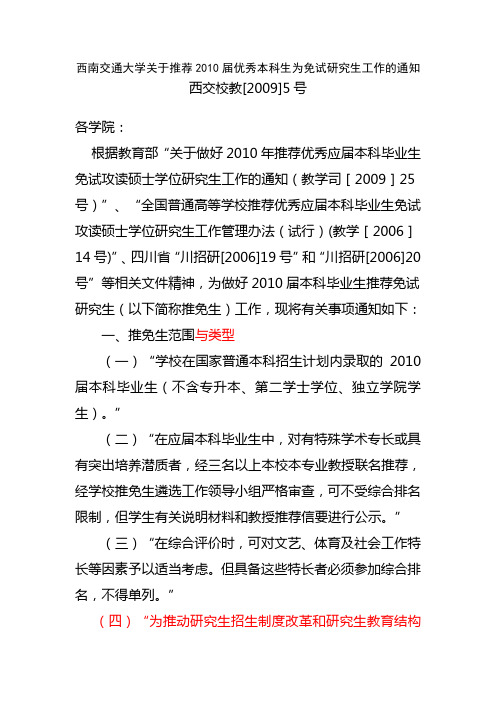 西南交通大学关于推荐 2010 届优秀本科生为免试研究生工作的通知
西交校教[2009]5 号

各学院：

根据教育部“关于做好 2010 年推荐优秀应届本科毕业生免试攻读硕士学位研究生工作的通知（教学司［2009］25 号）”、“全国普通高等学校推荐优秀应届本科毕业生免试攻读硕士学位研究生工作管理办法（试行）(教学［2006］14 号)”、四川省“川招研[2006]19 号”和“川招研[2006]20 号”等相关文件精神，为做好 2010 届本科毕业生推荐免试研究生（以下简称推免生）工作，现将有关事项通知如下：

一、推免生范围与类型

（一）“学校在国家普通本科招生计划内录取的 2010 届本科毕业生（不含专升本、第二学士学位、独立学院学生）。”

（二）“在应届本科毕业生中，对有特殊学术专长或具有突出培养潜质者，经三名以上本校本专业教授联名推荐，经学校推免生遴选工作领导小组严格审查，可不受综合排名限制，但学生有关说明材料和教授推荐信要进行公示。”

（三）“在综合评价时，可对文艺、体育及社会工作特长等因素予以适当考虑。但具备这些特长者必须参加综合排名，不得单列。”

（四）“为推动研究生招生制度改革和研究生教育结构